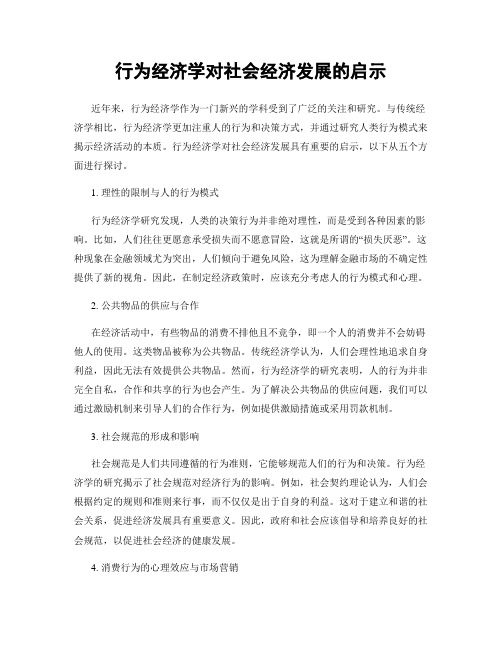 行为经济学对社会经济发展的启示

近年来，行为经济学作为一门新兴的学科受到了广泛的关注和研究。与传统经济学相比，行为经济学更加注重人的行为和决策方式，并通过研究人类行为模式来揭示经济活动的本质。行为经济学对社会经济发展具有重要的启示，以下从五个方面进行探讨。

1. 理性的限制与人的行为模式

行为经济学研究发现，人类的决策行为并非绝对理性，而是受到各种因素的影响。比如，人们往往更愿意承受损失而不愿意冒险，这就是所谓的“损失厌恶”。这种现象在金融领域尤为突出，人们倾向于避免风险，这为理解金融市场的不确定性提供了新的视角。因此，在制定经济政策时，应该充分考虑人的行为模式和心理。

2. 公共物品的供应与合作

在经济活动中，有些物品的消费不排他且不竞争，即一个人的消费并不会妨碍他人的使用。这类物品被称为公共物品。传统经济学认为，人们会理性地追求自身利益，因此无法有效提供公共物品。然而，行为经济学的研究表明，人的行为并非完全自私，合作和共享的行为也会产生。为了解决公共物品的供应问题，我们可以通过激励机制来引导人们的合作行为，例如提供激励措施或采用罚款机制。

3. 社会规范的形成和影响

社会规范是人们共同遵循的行为准则，它能够规范人们的行为和决策。行为经济学的研究揭示了社会规范对经济行为的影响。例如，社会契约理论认为，人们会根据约定的规则和准则来行事，而不仅仅是出于自身的利益。这对于建立和谐的社会关系，促进经济发展具有重要意义。因此，政府和社会应该倡导和培养良好的社会规范，以促进社会经济的健康发展。

4. 消费行为的心理效应与市场营销